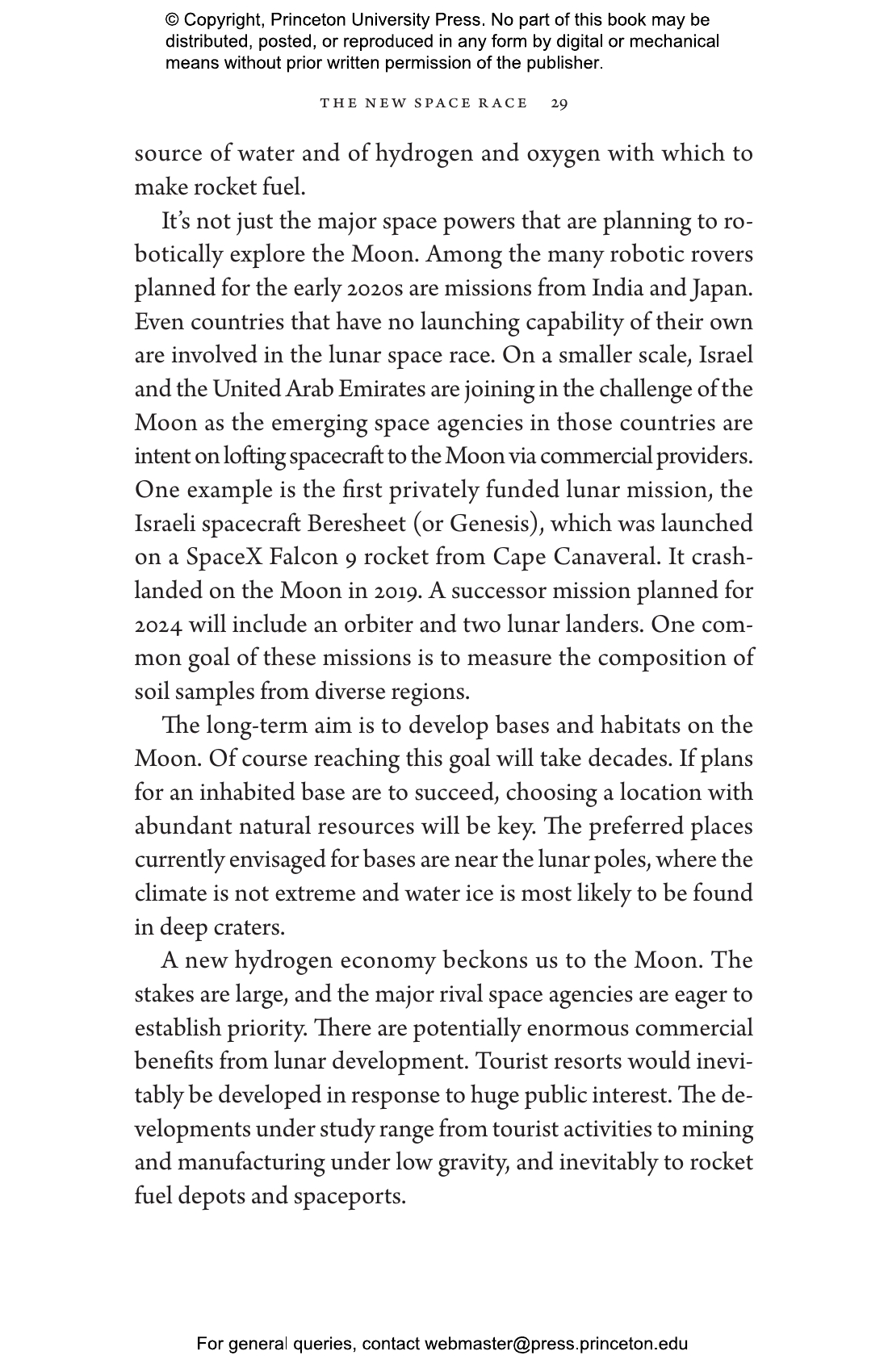 © Copyright, Princeton University Press. No part of this book may be distributed, posted, or reproduced in any form by digital or mechanical means without prior written permission of the publisher.

THE NEW SPACE RACE 29

source of water and of hydrogen and oxygen with which to make rocket fuel.

It's not just the major space powers that are planning to robotically explore the Moon. Among the many robotic rovers planned for the early 2020s are missions from India and Japan. Even countries that have no launching capability of their own are involved in the lunar space race. On a smaller scale, Israel and the United Arab Emirates are joining in the challenge of the Moon as the emerging space agencies in those countries are intent on lofting spacecraft to the Moon via commercial providers. One example is the first privately funded lunar mission, the Israeli spacecraft Beresheet (or Genesis), which was launched on a SpaceX Falcon 9 rocket from Cape Canaveral. It crash-landed on the Moon in 2019. A successor mission planned for 2024 will include an orbiter and two lunar landers. One common goal of these missions is to measure the composition of soil samples from diverse regions.

The long-term aim is to develop bases and habitats on the Moon. Of course reaching this goal will take decades. If plans for an inhabited base are to succeed, choosing a location with abundant natural resources will be key. The preferred places currently envisaged for bases are near the lunar poles, where the climate is not extreme and water ice is most likely to be found in deep craters.

A new hydrogen economy beckons us to the Moon. The stakes are large, and the major rival space agencies are eager to establish priority. There are potentially enormous commercial benefits from lunar development. Tourist resorts would inevitably be developed in response to huge public interest. The developments under study range from tourist activities to mining and manufacturing under low gravity, and inevitably to rocket fuel depots and spaceports.

For general queries, contact webmaster@press.princeton.edu